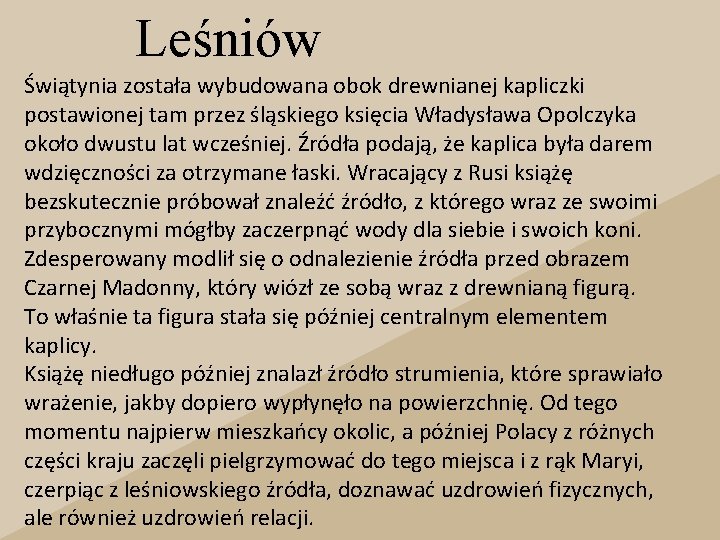 Leśniów

Świątynia została wybudowana obok drewnianej kapliczki postawionej tam przez śląskiego księcia Władysława Opolczyka około dwustu lat wcześniej. Źródła podają, że kaplica była darem wdzięczności za otrzymane łaski. Wracający z Rusi książę bezskutecznie próbował znaleźć źródło, z którego wraz ze swoimi przybocznymi mógłby zaczerpnąć wody dla siebie i swoich koni. Zdesperowany modlił się o odnalezienie źródła przed obrazem Czarnej Madonny, który wiózł ze sobą wraz z drewnianą figurą. To właśnie ta figura stała się później centralnym elementem kaplicy.
Książę niedługo później znalazł źródło strumienia, które sprawiało wrażenie, jakby dopiero wypłynęło na powierzchnię. Od tego momentu najpierw mieszkańcy okolic, a później Polacy z różnych części kraju zaczęli pielgrzymować do tego miejsca i z rąk Maryi, czerpiąc z leśniowskiego źródła, doznawać uzdrowień fizycznych, ale również uzdrowień relacji.